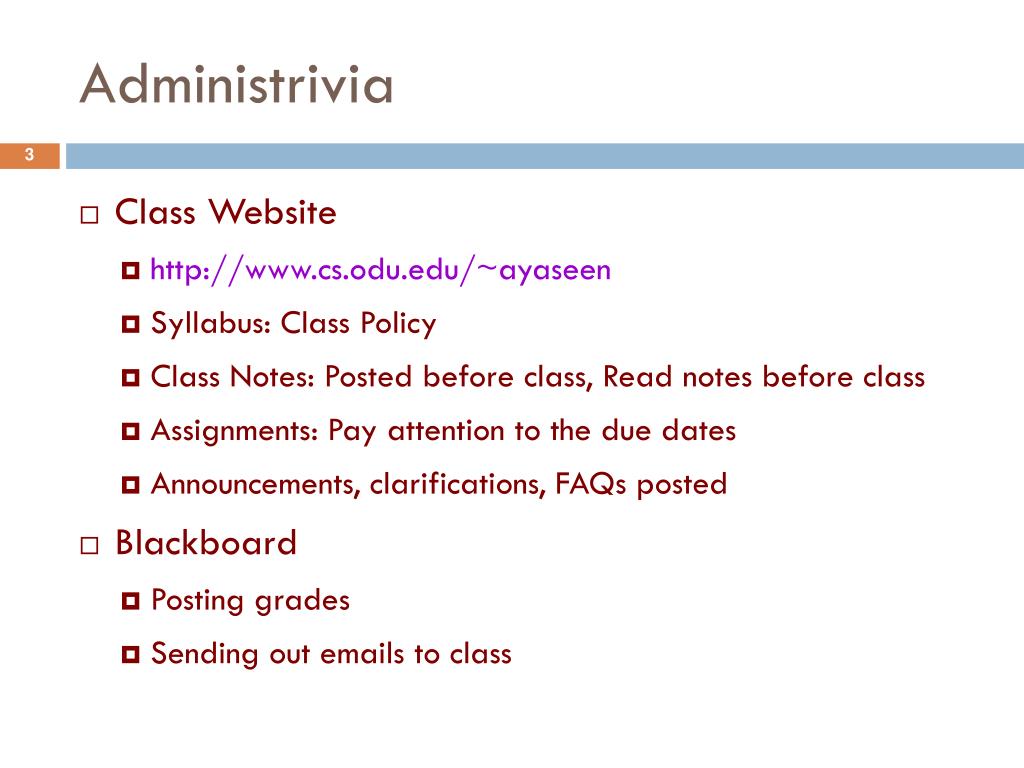 Administrivia

3

Class Website

http://www.cs.odu.edu/~ayaseen

Syllabus: Class Policy

Class Notes: Posted before class, Read notes before class

Assignments: Pay attention to the due dates

Announcements, clarifications, FAQs posted

Blackboard

Posting grades

Sending out emails to class